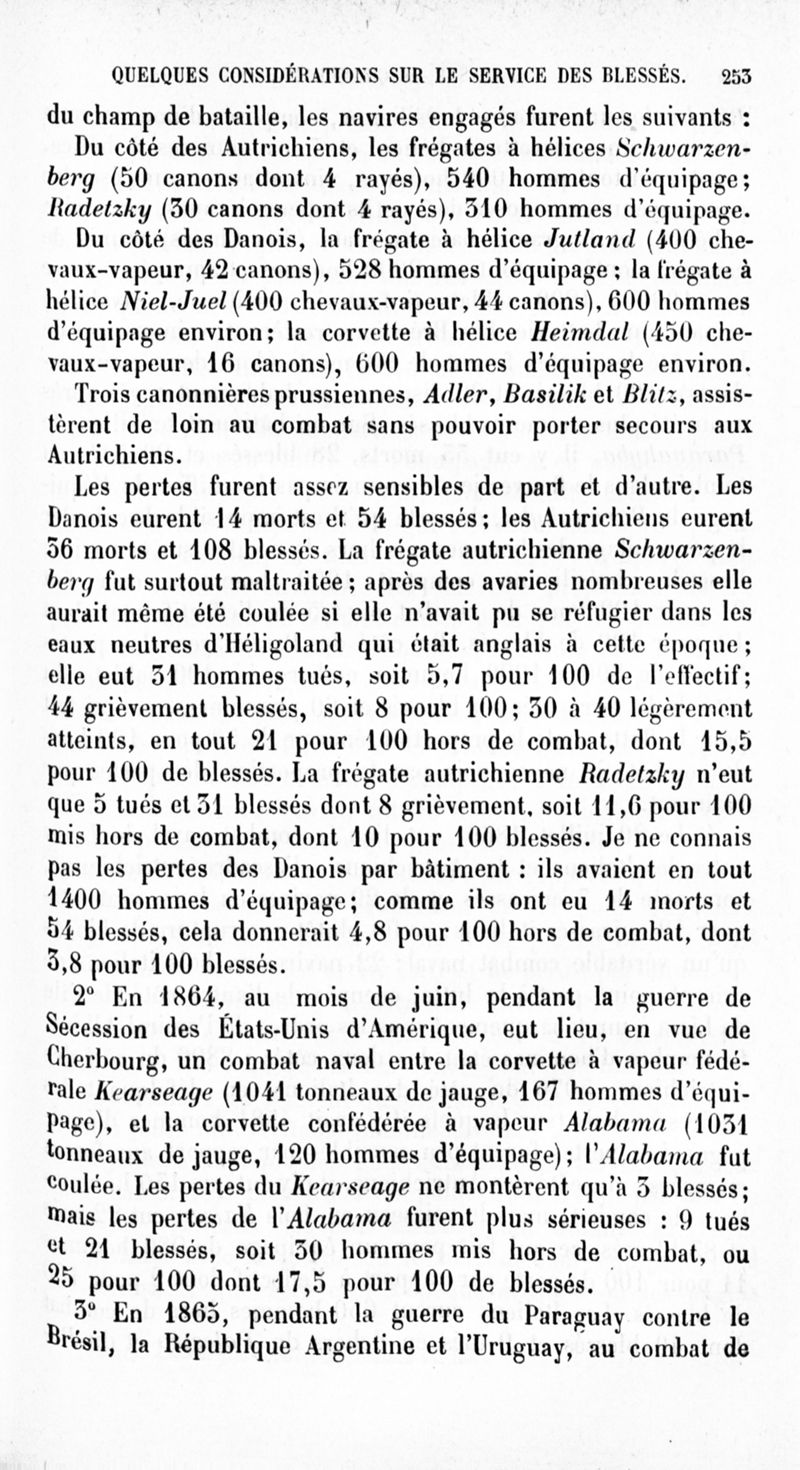 QUELQUES CONSIDÉRATIONS SUR LE SERVICE DES BLESSÉS. 253

du champ de bataille, les navires engagés furent les suivants :

Du côté des Autrichiens, les frégates à hélices Schwarzenberg (50 canons dont 4 rayés), 540 hommes d'équipage; Radetzky (30 canons dont 4 rayés), 310 hommes d'équipage. Du côté des Danois, la frégate à hélice Jutland (400 chevaux-vapeur, 42 canons), 528 hommes d'équipage; la frégate à hélice Niel-Juel (400 chevaux-vapeur, 44 canons), 600 hommes d'équipage environ; la corvette à hélice Heimdal (450 chevaux-vapeur, 16 canons), 600 hommes d'équipage environ. Trois canonnières prussiennes, Adler, Basilik et Blitz, assistèrent de loin au combat sans pouvoir porter secours aux Autrichiens.

Les pertes furent assez sensibles de part et d'autre. Les Danois eurent 14 morts et 54 blessés; les Autrichiens eurent 36 morts et 108 blessés. La frégate autrichienne Schwarzenberg fut surtout maltraitée; après des avaries nombreuses elle aurait même été coulée si elle n'avait pu se réfugier dans les eaux neutres d'Héligoland qui était anglais à cette époque; elle eut 31 hommes tués, soit 5,7 pour 100 de l'effectif; 44 grièvement blessés, soit 8 pour 100; 30 à 40 légèrement atteints, en tout 21 pour 100 hors de combat, dont 15,5 pour 100 de blessés. La frégate autrichienne Radetzky n'eut que 5 tués et 31 blessés dont 8 grièvement, soit 11,6 pour 100 mis hors de combat, dont 10 pour 100 blessés. Je ne connais pas les pertes des Danois par bâtiment : ils avaient en tout 1400 hommes d'équipage; comme ils ont eu 14 morts et 54 blessés, cela donnerait 4,8 pour 100 hors de combat, dont 3,8 pour 100 blessés.

2° En 1864, au mois de juin, pendant la guerre de Sécession des États-Unis d'Amérique, eut lieu, en vue de Cherbourg, un combat naval entre la corvette à vapeur fédérale Kearseage (1041 tonneaux de jauge, 167 hommes d'équipage), et la corvette confédérée à vapeur Alabama (1031 tonneaux de jauge, 120 hommes d'équipage); l'Alabama fut coulée. Les pertes du Kearseage ne montèrent qu'à 3 blessés; mais les pertes de l'Alabama furent plus sérieuses : 9 tués et 21 blessés, soit 30 hommes mis hors de combat, ou 25 pour 100 dont 17,5 pour 100 de blessés.

3° En 1865, pendant la guerre du Paraguay contre le Brésil, la République Argentine et l'Uruguay, au combat de